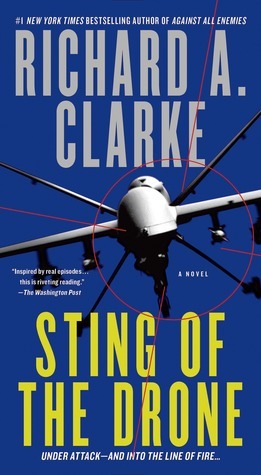 #1 NEW YORK TIMES BESTSELLING AUTHOR OF AGAINST ALL ENEMIES

RICHARD A. CLARKE

"Inspired by real episodes... this is riveting reading." —The Washington Post

A NOVEL

STING OF THE DRONE

UNDER ATTACK—AND INTO THE LINE OF FIRE...